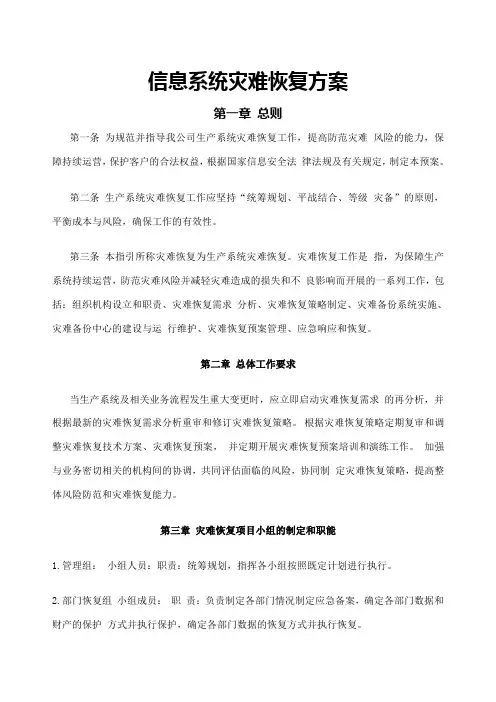 信息系统灾难恢复方案

第一章 总则

第一条 为规范并指导我公司生产系统灾难恢复工作，提高防范灾难 风险的能力，保障持续运营，保护客户的合法权益，根据国家信息安全法 律法规及有关规定，制定本预案。

第二条 生产系统灾难恢复工作应坚持“统筹规划、平战结合、等级 灾备”的原则，平衡成本与风险，确保工作的有效性。

第三条 本指引所称灾难恢复为生产系统灾难恢复。灾难恢复工作是 指，为保障生产系统持续运营，防范灾难风险并减轻灾难造成的损失和不 良影响而开展的一系列工作，包括：组织机构设立和职责、灾难恢复需求 分析、灾难恢复策略制定、灾难备份系统实施、灾难备份中心的建设与运 行维护、灾难恢复预案管理、应急响应和恢复。

第二章 总体工作要求

当生产系统及相关业务流程发生重大变更时，应立即启动灾难恢复需求 的再分析，并根据最新的灾难恢复需求分析重审和修订灾难恢复策略。 根据灾难恢复策略定期复审和调整灾难恢复技术方案、灾难恢复预案， 并定期开展灾难恢复预案培训和演练工作。 加强与业务密切相关的机构间的协调，共同评估面临的风险，协同制 定灾难恢复策略，提高整体风险防范和灾难恢复能力。

第三章 灾难恢复项目小组的制定和职能

1. 管理组： 小组人员：职责：统筹规划，指挥各小组按照既定计划进行执行。

2. 部门恢复组 小组成员： 职 责：负责制定各部门情况制定应急备案，确定各部门数据和财产的保护 方式并执行保护，确定各部门数据的恢复方式并执行恢复。